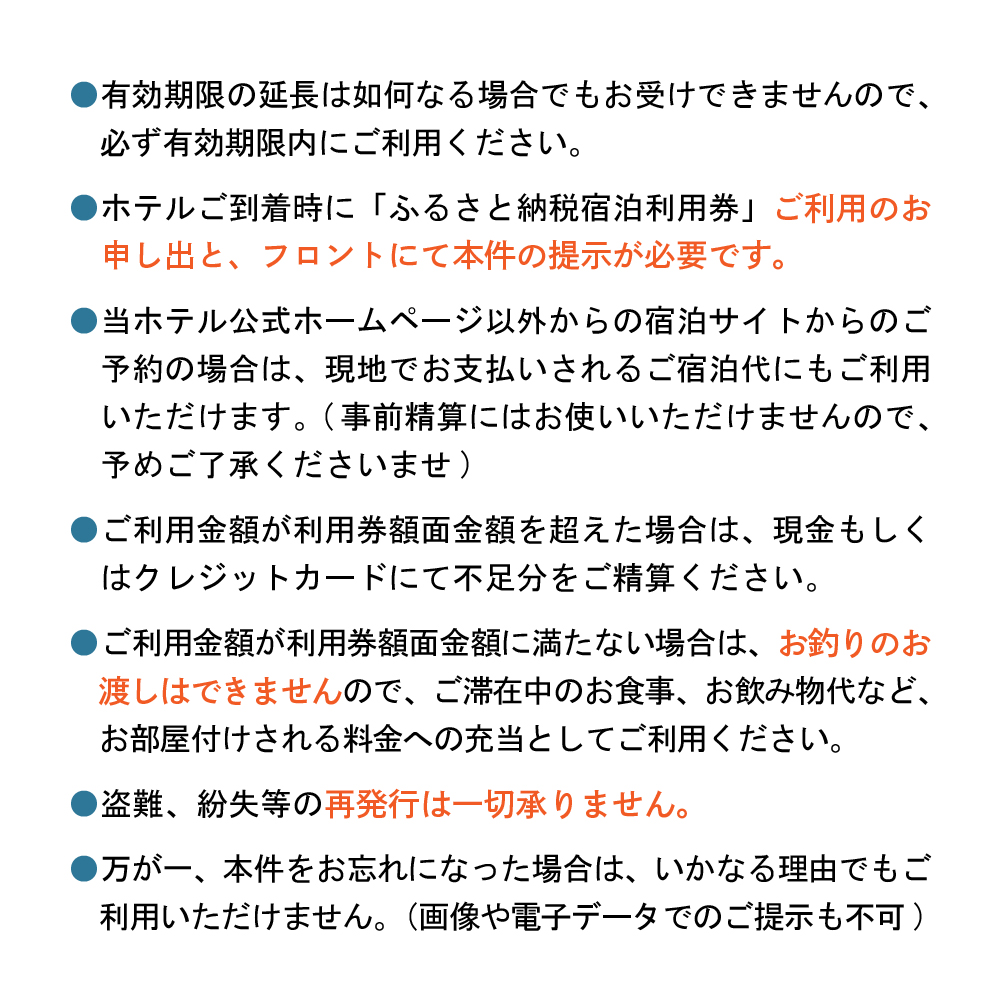 ●有効期限の延長は如何なる場合でもお受けできませんので、必ず有効期限内にご利用ください。

●ホテルご到着時に「ふるさと納税宿泊利用券」ご利用のお申し出と、フロントにて本件の提示が必要です。

●当ホテル公式ホームページ以外からの宿泊サイトからのご予約の場合は、現地でお支払いされるご宿泊代にもご利用いただけます。（事前精算にはお使いいただけませんので、予めご了承くださいませ）

●ご利用金額が利用券額面金額を超えた場合は、現金もしくはクレジットカードにて不足分をご精算ください。

●ご利用金額が利用券額面金額に満たない場合は、お釣りのお渡しはできませんので、ご滞在中のお食事、お飲み物代など、お部屋付けされる料金への充当としてご利用ください。

●盗難、紛失等の再発行は一切承りません。

●万が一、本件をお忘れになった場合は、いかなる理由でもご利用いただけません。（画像や電子データでのご提示も不可）